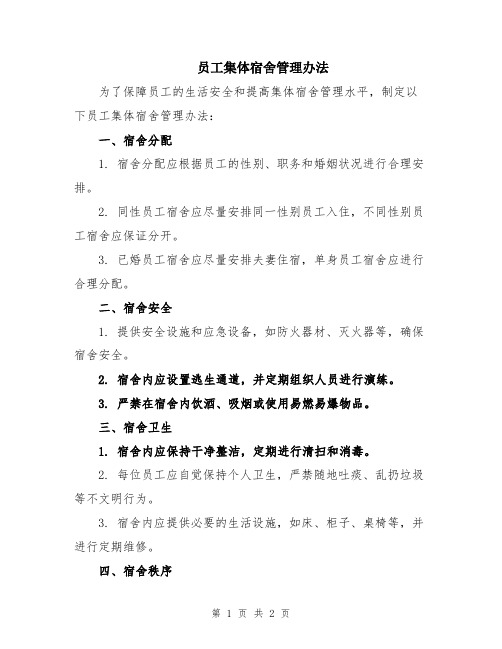 员工集体宿舍管理办法

为了保障员工的生活安全和提高集体宿舍管理水平，制定以下员工集体宿舍管理办法：

一、宿舍分配

1. 宿舍分配应根据员工的性别、职务和婚姻状况进行合理安排。

2. 同性员工宿舍应尽量安排同一性别员工入住，不同性别员工宿舍应保证分开。

3. 已婚员工宿舍应尽量安排夫妻住宿，单身员工宿舍应进行合理分配。

二、宿舍安全

1. 提供安全设施和应急设备，如防火器材、灭火器等，确保宿舍安全。

2. 宿舍内应设置逃生通道，并定期组织人员进行演练。

3. 严禁在宿舍内饮酒、吸烟或使用易燃易爆物品。

三、宿舍卫生

1. 宿舍内应保持干净整洁，定期进行清扫和消毒。

2. 每位员工应自觉保持个人卫生，严禁随地吐痰、乱扔垃圾等不文明行为。

3. 宿舍内应提供必要的生活设施，如床、柜子、桌椅等，并进行定期维修。

四、宿舍秩序

第 1 页 共 2 页